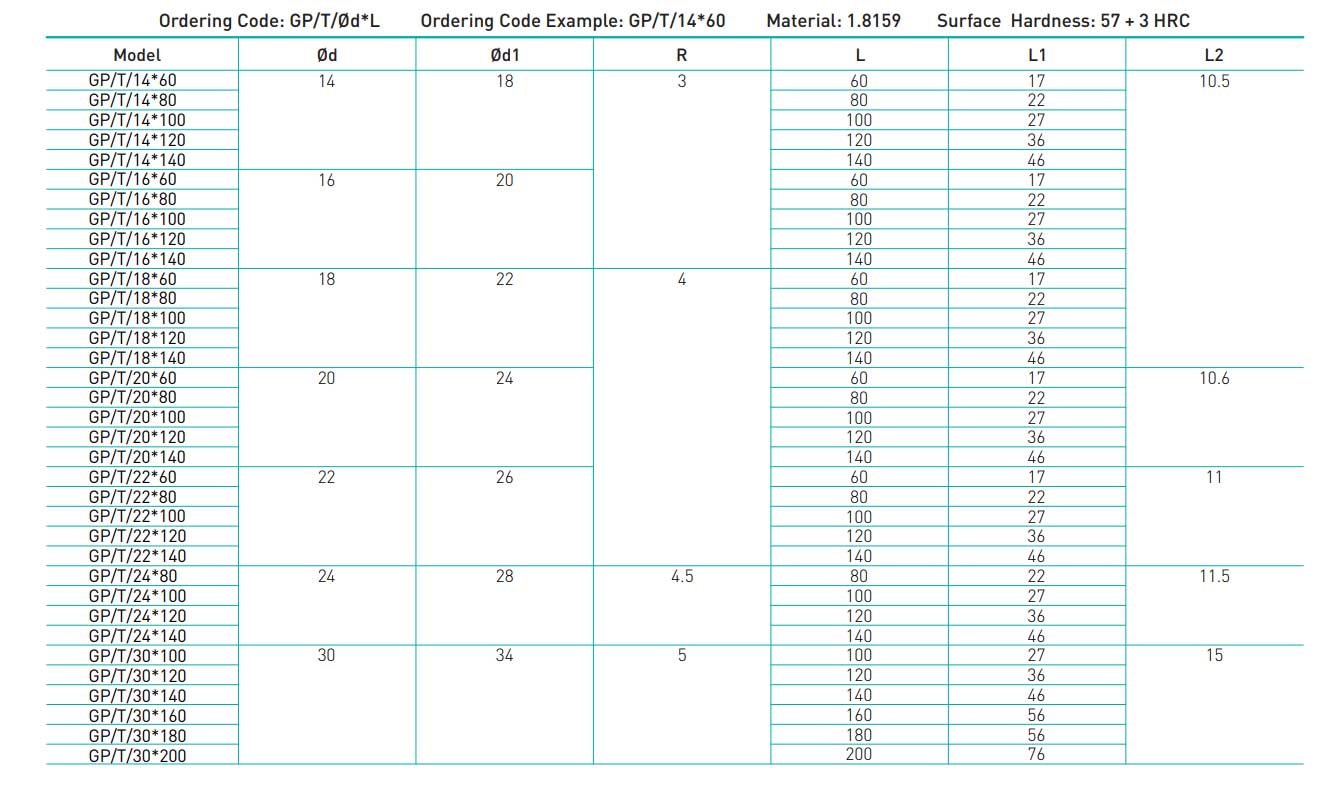 Ordering Code: GP/T/Ød*L Ordering Code Example: GP/T/14*60 Material: 1.8159 Surface Hardness: 57 + 3 HRC

| Model | Ød | Ød1 | R | L | L1 | L2 |
|---|---|---|---|---|---|---|
| GP/T/14*60 | 14 | 18 | 3 | 60 | 17 | 10.5 |
| GP/T/14*80 | | | | 80 | 22 | |
| GP/T/14*100 | | | | 100 | 27 | |
| GP/T/14*120 | | | | 120 | 36 | |
| GP/T/14*140 | | | | 140 | 46 | |
| GP/T/16*60 | 16 | 20 | | 60 | 17 | |
| GP/T/16*80 | | | | 80 | 22 | |
| GP/T/16*100 | | | | 100 | 27 | |
| GP/T/16*120 | | | | 120 | 36 | |
| GP/T/16*140 | | | | 140 | 46 | |
| GP/T/18*60 | 18 | 22 | 4 | 60 | 17 | |
| GP/T/18*80 | | | | 80 | 22 | |
| GP/T/18*100 | | | | 100 | 27 | |
| GP/T/18*120 | | | | 120 | 36 | |
| GP/T/18*140 | | | | 140 | 46 | |
| GP/T/20*60 | 20 | 24 | | 60 | 17 | 10.6 |
| GP/T/20*80 | | | | 80 | 22 | |
| GP/T/20*100 | | | | 100 | 27 | |
| GP/T/20*120 | | | | 120 | 36 | |
| GP/T/20*140 | | | | 140 | 46 | |
| GP/T/22*60 | 22 | 26 | | 60 | 17 | 11 |
| GP/T/22*80 | | | | 80 | 22 | |
| GP/T/22*100 | | | | 100 | 27 | |
| GP/T/22*120 | | | | 120 | 36 | |
| GP/T/22*140 | | | | 140 | 46 | |
| GP/T/24*80 | 24 | 28 | 4.5 | 80 | 22 | 11.5 |
| GP/T/24*100 | | | | 100 | 27 | |
| GP/T/24*120 | | | | 120 | 36 | |
| GP/T/24*140 | | | | 140 | 46 | |
| GP/T/30*100 | 30 | 34 | 5 | 100 | 27 | 15 |
| GP/T/30*120 | | | | 120 | 36 | |
| GP/T/30*140 | | | | 140 | 46 | |
| GP/T/30*160 | | | | 160 | 56 | |
| GP/T/30*180 | | | | 180 | 56 | |
| GP/T/30*200 | | | | 200 | 76 | |